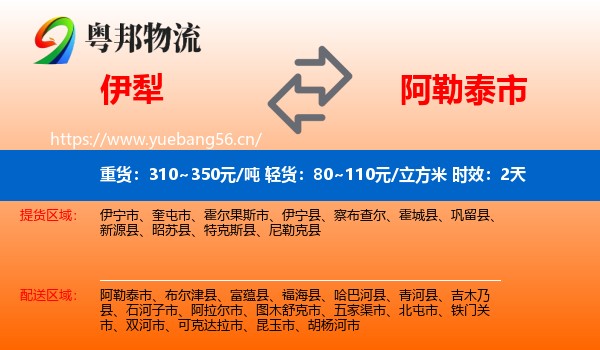 粤邦物流

伊犁

阿勒泰市

https://www.yuebang56.cn/

重货：310~350元/吨 轻货：80~110元/立方米 时效：2天

提货区域：

伊宁市、奎屯市、霍尔果斯市、伊宁县、察布查尔、霍城县、巩留县、新源县、昭苏县、特克斯县、尼勒克县

配送区域：

阿勒泰市、布尔津县、富蕴县、福海县、哈巴河县、青河县、吉木乃县、石河子市、阿拉尔市、图木舒克市、五家渠市、北屯市、铁门关市、双河市、可克达拉市、昆玉市、胡杨河市